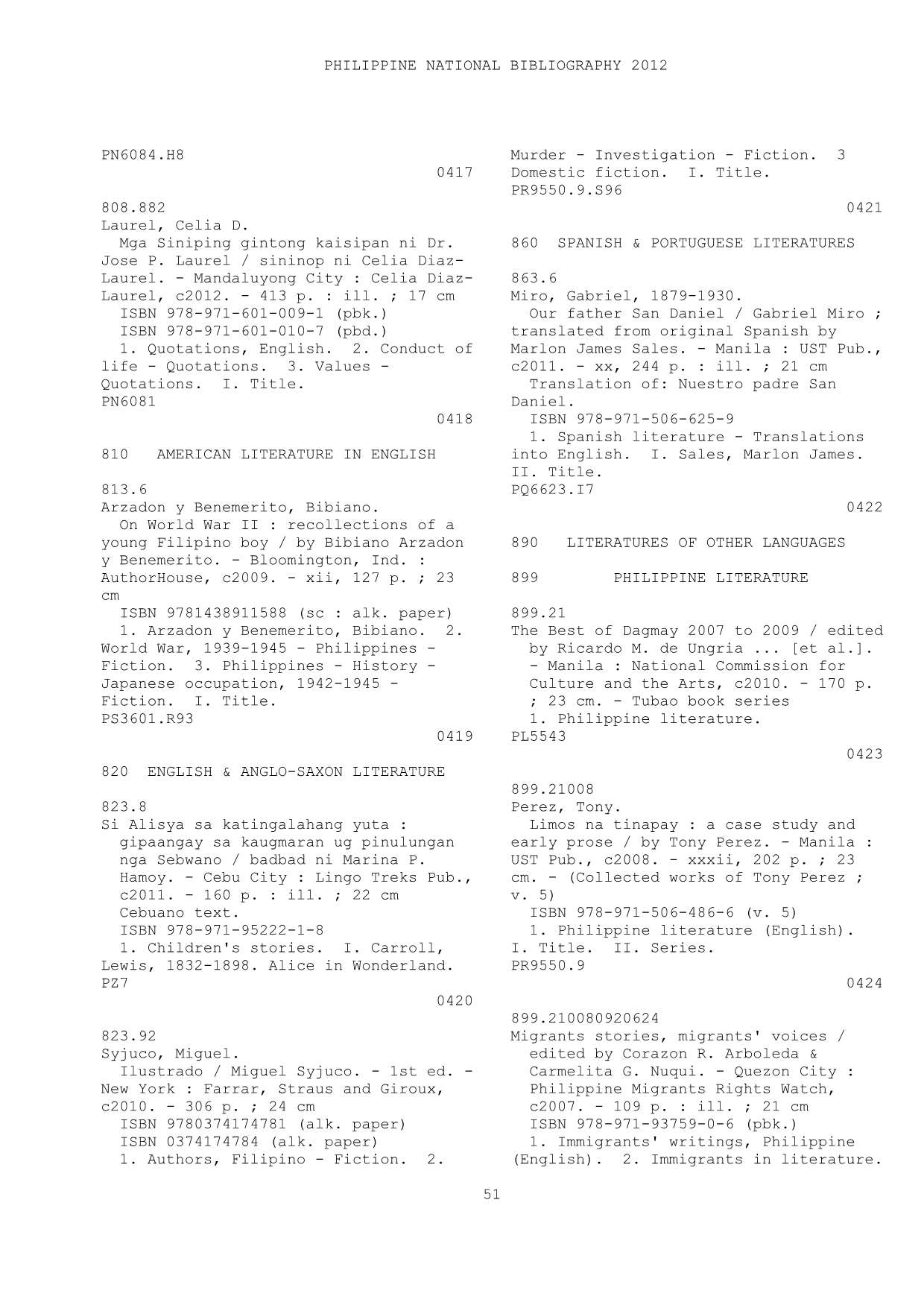 PHILIPPINE NATIONAL BIBLIOGRAPHY 2012

PN6084.H8

0417

808.882
Laurel, Celia D.
Mga Siniping gintong kaisipan ni Dr. Jose P. Laurel / sininop ni Celia Diaz-Laurel. - Mandaluyong City : Celia Diaz-Laurel, c2012. - 413 p. : ill. ; 17 cm
ISBN 978-971-601-009-1 (pbk.)
ISBN 978-971-601-010-7 (pbd.)
1. Quotations, English. 2. Conduct of life - Quotations. 3. Values - Quotations. I. Title.
PN6081

0418

810 AMERICAN LITERATURE IN ENGLISH

813.6
Arzadon y Benemerito, Bibiano.
On World War II : recollections of a young Filipino boy / by Bibiano Arzadon y Benemerito. - Bloomington, Ind. : AuthorHouse, c2009. - xii, 127 p. ; 23 cm
ISBN 9781438911588 (sc : alk. paper)
1. Arzadon y Benemerito, Bibiano. 2. World War, 1939-1945 - Philippines - Fiction. 3. Philippines - History - Japanese occupation, 1942-1945 - Fiction. I. Title.
PS3601.R93

0419

820 ENGLISH & ANGLO-SAXON LITERATURE

823.8
Si Alisya sa katingalahang yuta : gipaangay sa kaugmaran ug pinulungan nga Sebwano / badbad ni Marina P. Hamoy. - Cebu City : Lingo Treks Pub., c2011. - 160 p. : ill. ; 22 cm
Cebuano text.
ISBN 978-971-95222-1-8
1. Children's stories. I. Carroll, Lewis, 1832-1898. Alice in Wonderland.
PZ7

0420

823.92
Syjuco, Miguel.
Ilustrado / Miguel Syjuco. - 1st ed. - New York : Farrar, Straus and Giroux, c2010. - 306 p. ; 24 cm
ISBN 9780374174781 (alk. paper)
ISBN 0374174784 (alk. paper)
1. Authors, Filipino - Fiction. 2. Murder - Investigation - Fiction. 3 Domestic fiction. I. Title.
PR9550.9.S96

0421

860 SPANISH & PORTUGUESE LITERATURES

863.6
Miro, Gabriel, 1879-1930.
Our father San Daniel / Gabriel Miro ; translated from original Spanish by Marlon James Sales. - Manila : UST Pub., c2011. - xx, 244 p. : ill. ; 21 cm
Translation of: Nuestro padre San Daniel.
ISBN 978-971-506-625-9
1. Spanish literature - Translations into English. I. Sales, Marlon James. II. Title.
PQ6623.I7

0422

890 LITERATURES OF OTHER LANGUAGES

899 PHILIPPINE LITERATURE

899.21
The Best of Dagmay 2007 to 2009 / edited by Ricardo M. de Ungria ... [et al.]. - Manila : National Commission for Culture and the Arts, c2010. - 170 p. ; 23 cm. - Tubao book series
1. Philippine literature.
PL5543

0423

899.21008
Perez, Tony.
Limos na tinapay : a case study and early prose / by Tony Perez. - Manila : UST Pub., c2008. - xxxii, 202 p. ; 23 cm. - (Collected works of Tony Perez ; v. 5)
ISBN 978-971-506-486-6 (v. 5)
1. Philippine literature (English). I. Title. II. Series.
PR9550.9

0424

899.210080920624
Migrants stories, migrants' voices / edited by Corazon R. Arboleda & Carmelita G. Nuqui. - Quezon City : Philippine Migrants Rights Watch, c2007. - 109 p. : ill. ; 21 cm
ISBN 978-971-93759-0-6 (pbk.)
1. Immigrants' writings, Philippine (English). 2. Immigrants in literature.

51